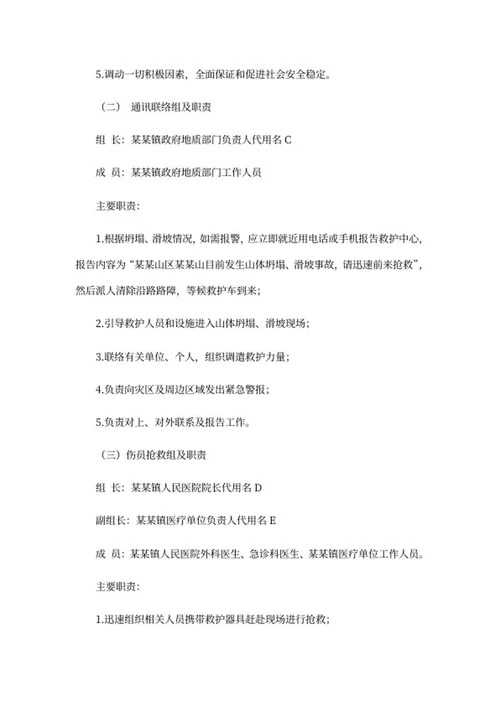 5.调动一切积极因素，全面保证和促进社会安全稳定。

（二） 通讯联络组及职责

组 长：某某镇政府地质部门负责人代用名 C

成 员：某某镇政府地质部门工作人员

主要职责：

1.根据坍塌、滑坡情况，如需报警，应立即就近用电话或手机报告救护中心，报告内容为“某某山区某某山目前发生山体坍塌、滑坡事故，请迅速前来抢救”，然后派人清除沿路路障，等候救护车到来；

2.引导救护人员和设施进入山体坍塌、滑坡现场；

3.联络有关单位、个人，组织调遣救护力量；

4.负责向灾区及周边区域发出紧急警报；

5.负责对上、对外联系及报告工作。

（三）伤员抢救组及职责

组 长：某某镇人民医院院长代用名 D

副组长：某某镇医疗单位负责人代用名 E

成 员：某某镇人民医院外科医生、急诊科医生、某某镇医疗单位工作人员。

主要职责：

1.迅速组织相关人员携带救护器具赶赴现场进行抢救；